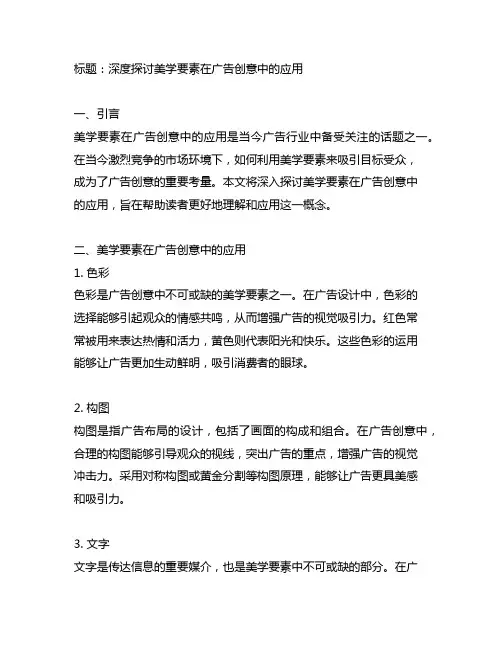 标题：深度探讨美学要素在广告创意中的应用

一、引言
美学要素在广告创意中的应用是当今广告行业中备受关注的话题之一。在当今激烈竞争的市场环境下，如何利用美学要素来吸引目标受众，成为了广告创意的重要考量。本文将深入探讨美学要素在广告创意中的应用，旨在帮助读者更好地理解和应用这一概念。

二、美学要素在广告创意中的应用
1. 色彩
色彩是广告创意中不可或缺的美学要素之一。在广告设计中，色彩的选择能够引起观众的情感共鸣，从而增强广告的视觉吸引力。红色常常被用来表达热情和活力，黄色则代表阳光和快乐。这些色彩的运用能够让广告更加生动鲜明，吸引消费者的眼球。

2. 构图
构图是指广告布局的设计，包括了画面的构成和组合。在广告创意中，合理的构图能够引导观众的视线，突出广告的重点，增强广告的视觉冲击力。采用对称构图或黄金分割等构图原理，能够让广告更具美感和吸引力。

3. 文字
文字是传达信息的重要媒介，也是美学要素中不可或缺的部分。在广